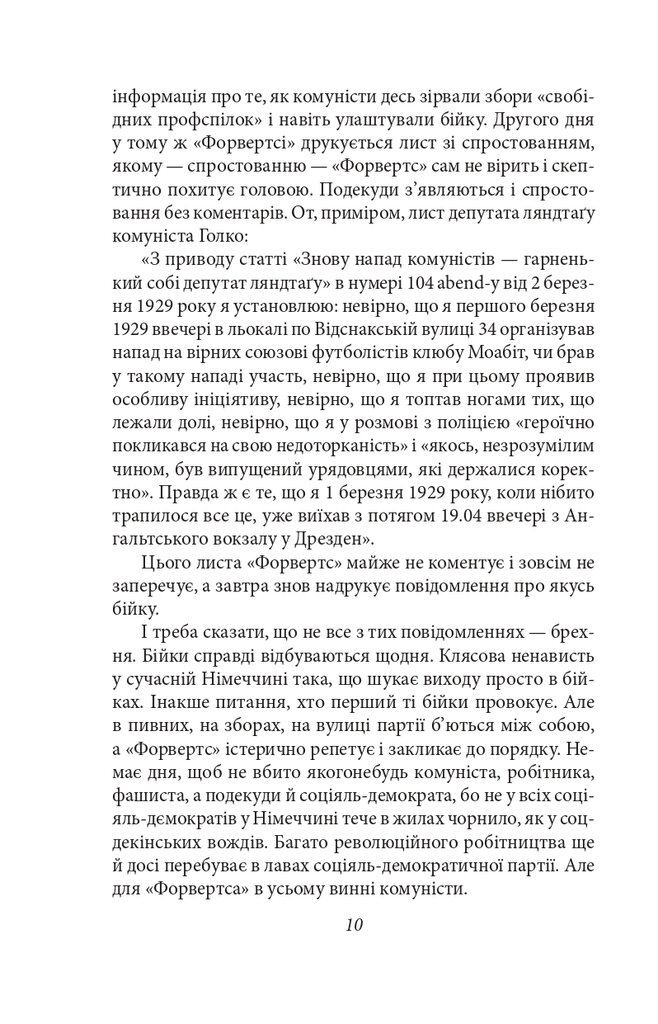 інформація про те, як комуністи десь зірвали збори «свобідних профспілок» і навіть улаштували бійку. Другого дня у тому ж «Форвертсі» друкується лист зі спростованням, якому — спростованню — «Форвертс» сам не вірить і скептично похитує головою. Подекуди з'являються і спростовання без коментарів. От, приміром, лист депутата ляндтаґу комуніста Голко:

«З приводу статті «Знову напад комуністів — гарненький собі депутат ляндтаґу» в нумері 104 abend-у від 2 березня 1929 року я установлюю: невірно, що я першого березня 1929 ввечері в льокалі по Відснакській вулиці 34 організував напад на вірних союзові футболістів клюбу Моабіт, чи брав у такому нападі участь, невірно, що я при цьому проявив особливу ініціятиву, невірно, що я топтав ногами тих, що лежали долі, невірно, що я у розмові з поліцією «героїчно покликався на свою недоторканість» і «якось, незрозумілим чином, був випущений урядовцями, які держалися коректно». Правда ж є те, що я 1 березня 1929 року, коли нібито трапилося все це, уже виїхав з потягом 19.04 ввечері з Ангальтського вокзалу у Дрезден».

Цього листа «Форвертс» майже не коментує і зовсім не заперечує, а завтра знов надрукує повідомлення про якусь бійку.

І треба сказати, що не все з тих повідомленнях — брехня. Бійки справді відбуваються щодня. Клясова ненависть у сучасній Німеччині така, що шукає виходу просто в бійках. Інакше питання, хто перший ті бійки провокує. Але в пивних, на зборах, на вулиці партії б'ються між собою, а «Форвертс» істерично репетує і закликає до порядку. Немає дня, щоб не вбито якогонебудь комуніста, робітника, фашиста, а подекуди й соціяль-демократа, бо не у всіх соціяль-демократів у Німеччині тече в жилах чорнило, як у соцдекінських вождів. Багато революційного робітництва ще й досі перебуває в лавах соціяль-демократичної партії. Але для «Форвертса» в усьому винні комуністи.

10